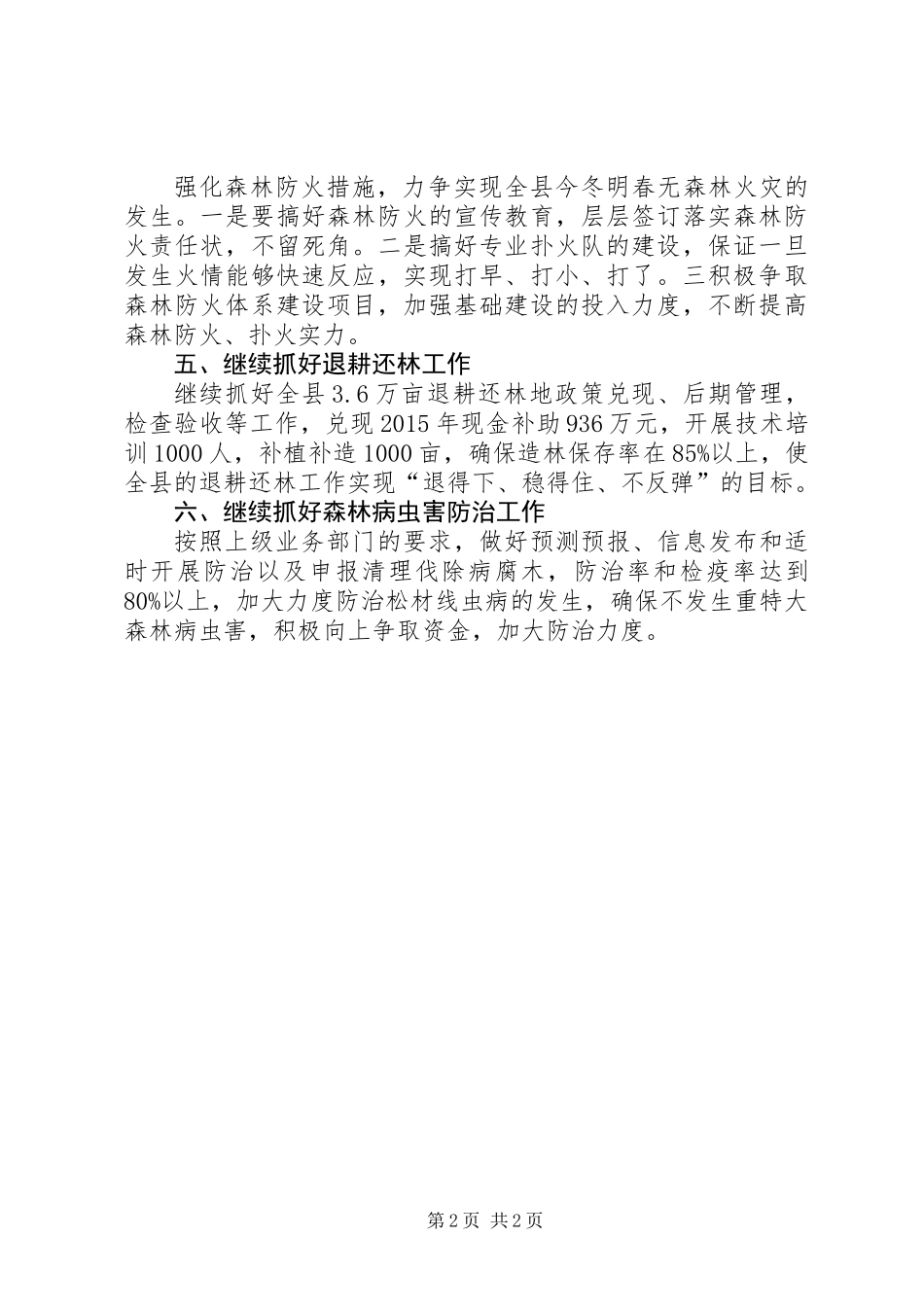 强化森林防火措施，力争实现全县今冬明春无森林火灾的发生。一是要搞好森林防火的宣传教育，层层签订落实森林防火责任状，不留死角。二是搞好专业扑火队的建设，保证一旦发生火情能够快速反应，实现打早、打小、打了。三积极争取森林防火体系建设项目，加强基础建设的投入力度，不断提高森林防火、扑火实力。

五、继续抓好退耕还林工作

继续抓好全县3.6万亩退耕还林地政策兑现、后期管理，检查验收等工作，兑现2015年现金补助936万元，开展技术培训1000人，补植补造1000亩，确保造林保存率在85%以上，使全县的退耕还林工作实现“退得下、稳得住、不反弹”的目标。

六、继续抓好森林病虫害防治工作

按照上级业务部门的要求，做好预测预报、信息发布和适时开展防治以及申报清理伐除病腐木，防治率和检疫率达到80%以上，加大力度防治松材线虫病的发生，确保不发生重特大森林病虫害，积极向上争取资金，加大防治力度。

第2页 共2页